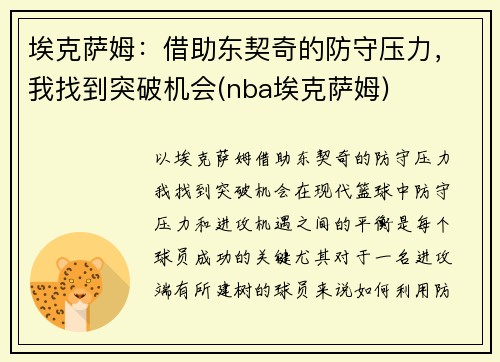 埃克萨姆：借助东契奇的防守压力，我找到突破机会(nba埃克萨姆)

以埃克萨姆借助东契奇的防守压力我找到突破机会在现代篮球中防守压力和进攻机遇之间的平衡是每个球员成功的关键尤其对于一名进攻端有所建树的球员来说如何利用防